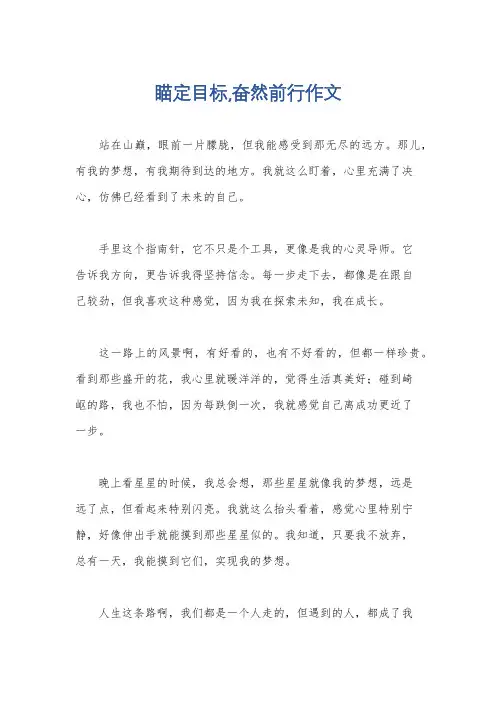 瞄定目标,奋然前行作文

站在山巅，眼前一片朦胧，但我能感受到那无尽的远方。那儿，有我的梦想，有我期待到达的地方。我就这么盯着，心里充满了决心，仿佛已经看到了未来的自己。

手里这个指南针，它不只是个工具，更像是我的心灵导师。它告诉我方向，更告诉我得坚持信念。每一步走下去，都像是在跟自己较劲，但我喜欢这种感觉，因为我在探索未知，我在成长。

这一路上的风景啊，有好看的，也有不好看的，但都一样珍贵。看到那些盛开的花，我心里就暖洋洋的，觉得生活真美好；碰到崎岖的路，我也不怕，因为每跌倒一次，我就感觉自己离成功更近了一步。

晚上看星星的时候，我总会想，那些星星就像我的梦想，远是远了点，但看起来特别闪亮。我就这么抬头看着，感觉心里特别宁静，好像伸出手就能摸到那些星星似的。我知道，只要我不放弃，总有一天，我能摸到它们，实现我的梦想。

人生这条路啊，我们都是一个人走的，但遇到的人，都成了我